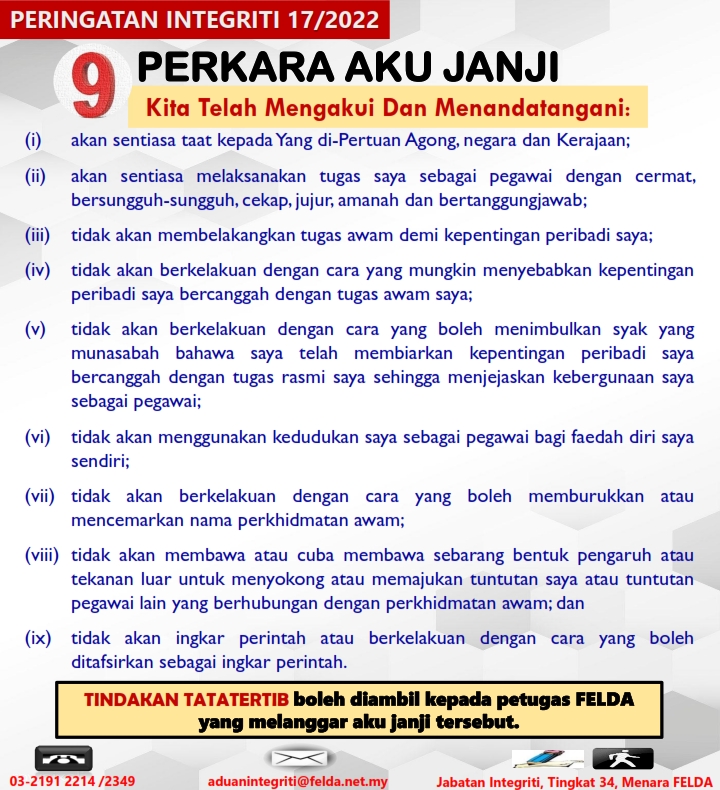 PERINGATAN INTEGRITI 17/2022

9 PERKARA AKU JANJI

Kita Telah Mengakui Dan Menandatangani:

(i) akan sentiasa taat kepada Yang di-Pertuan Agong, negara dan Kerajaan;

(ii) akan sentiasa melaksanakan tugas saya sebagai pegawai dengan cermat, bersungguh-sungguh, cekap, jujur, amanah dan bertanggungjawab;

(iii) tidak akan membelakangkan tugas awam demi kepentingan peribadi saya;

(iv) tidak akan berkelakuan dengan cara yang mungkin menyebabkan kepentingan peribadi saya bercanggah dengan tugas awam saya;

(v) tidak akan berkelakuan dengan cara yang boleh menimbulkan syak yang munasabah bahawa saya telah membiarkan kepentingan peribadi saya bercanggah dengan tugas rasmi saya sehingga menjejaskan kebergunaan saya sebagai pegawai;

(vi) tidak akan menggunakan kedudukan saya sebagai pegawai bagi faedah diri saya sendiri;

(vii) tidak akan berkelakuan dengan cara yang boleh memburukkan atau mencemarkan nama perkhidmatan awam;

(viii) tidak akan membawa atau cuba membawa sebarang bentuk pengaruh atau tekanan luar untuk menyokong atau memajukan tuntutan saya atau tuntutan pegawai lain yang berhubungan dengan perkhidmatan awam; dan

(ix) tidak akan ingkar perintah atau berkelakuan dengan cara yang boleh ditafsirkan sebagai ingkar perintah.

TINDAKAN TATATERTIB boleh diambil kepada petugas FELDA yang melanggar aku janji tersebut.

03-2191 2214 /2349 aduanintegriti@felda.net.my Jabatan Integriti, Tingkat 34, Menara FELDA